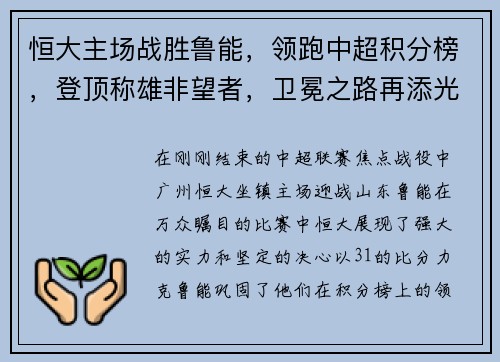 恒大主场战胜鲁能，领跑中超积分榜，登顶称雄非望者，卫冕之路再添光

在刚刚结束的中超联赛焦点战役中广州恒大坐镇主场迎战山东鲁能在万众瞩目的比赛中恒大展现了强大的实力和坚定的决心以31的比分力克鲁能巩固了他们在积分榜上的领